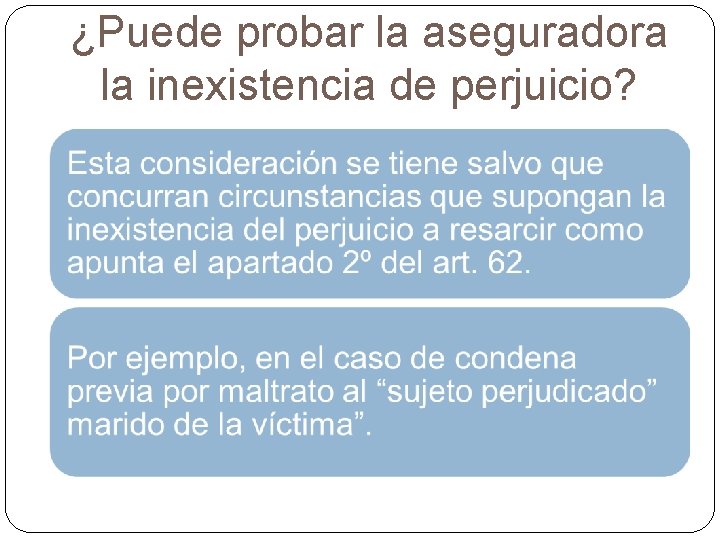 ¿Puede probar la aseguradora la inexistencia de perjuicio?

Esta consideración se tiene salvo que concurran circunstancias que supongan la inexistencia del perjuicio a resarcir como apunta el apartado 2º del art. 62.

Por ejemplo, en el caso de condena previa por maltrato al “sujeto perjudicado” marido de la víctima”.